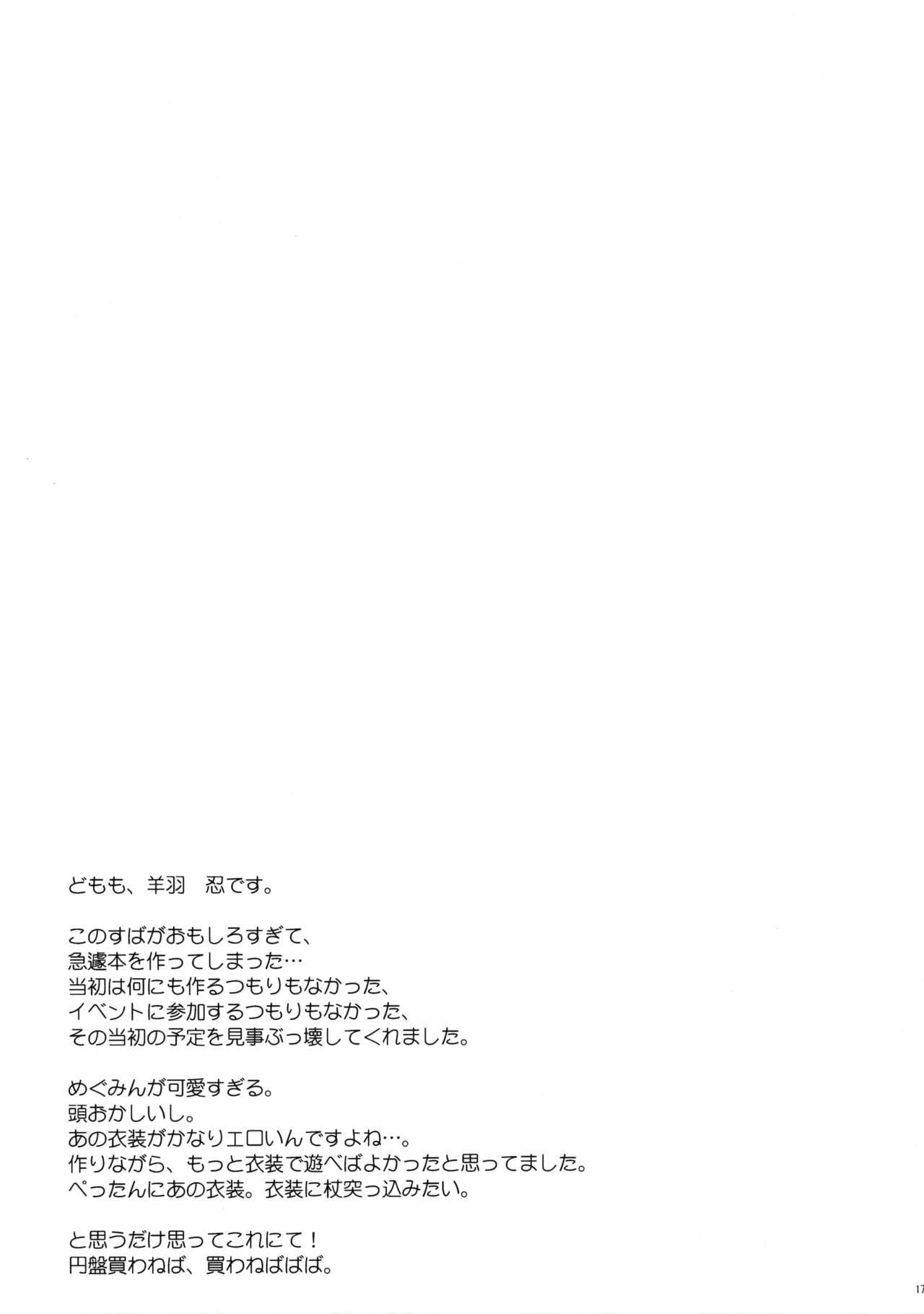 どもも、羊羽 忍です。

このすばがおもしろすぎて、
急遽本を作ってしまった…
当初は何にも作るつもりもなかった、
イベントに参加するつもりもなかった、
その当初の予定を見事ぶっ壊してくれました。

めぐみんが可愛すぎる。
頭おかしいし。
あの衣装がかなりエロいんですよね…。
作りながら、もっと衣装で遊べばよかったと思ってました。
ぺったんにあの衣装。衣装に杖突っ込みたい。

と思うだけ思ってこれにて！
円盤買わねば、買わねばばば。

17